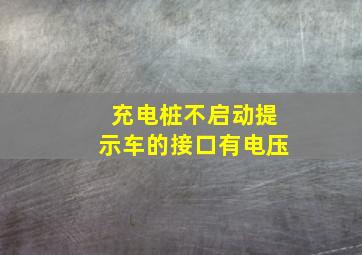 充电桩不启动提示车的接口有电压